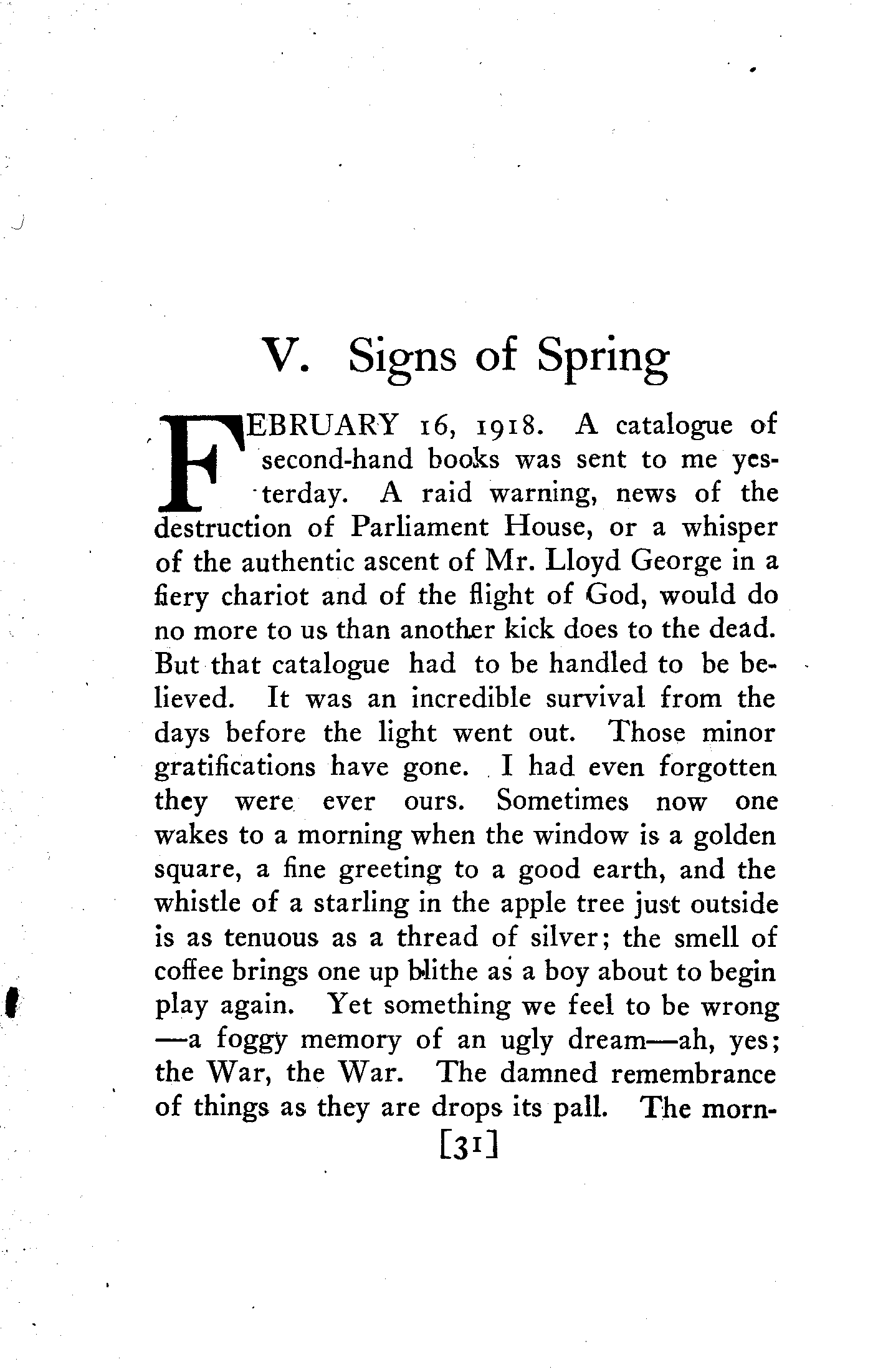 V. Signs of Spring

FEBRUARY 16, 1918. A catalogue of second-hand books was sent to me yesterday. A raid warning, news of the destruction of Parliament House, or a whisper of the authentic ascent of Mr. Lloyd George in a fiery chariot and of the flight of God, would do no more to us than another kick does to the dead. But that catalogue had to be handled to be believed. It was an incredible survival from the days before the light went out. Those minor gratifications have gone. I had even forgotten they were ever ours. Sometimes now one wakes to a morning when the window is a golden square, a fine greeting to a good earth, and the whistle of a starling in the apple tree just outside is as tenuous as a thread of silver; the smell of coffee brings one up blithe as a boy about to begin play again. Yet something we feel to be wrong —a foggy memory of an ugly dream—ah, yes; the War, the War. The damned remembrance of things as they are drops its pall. The morn-

[31]